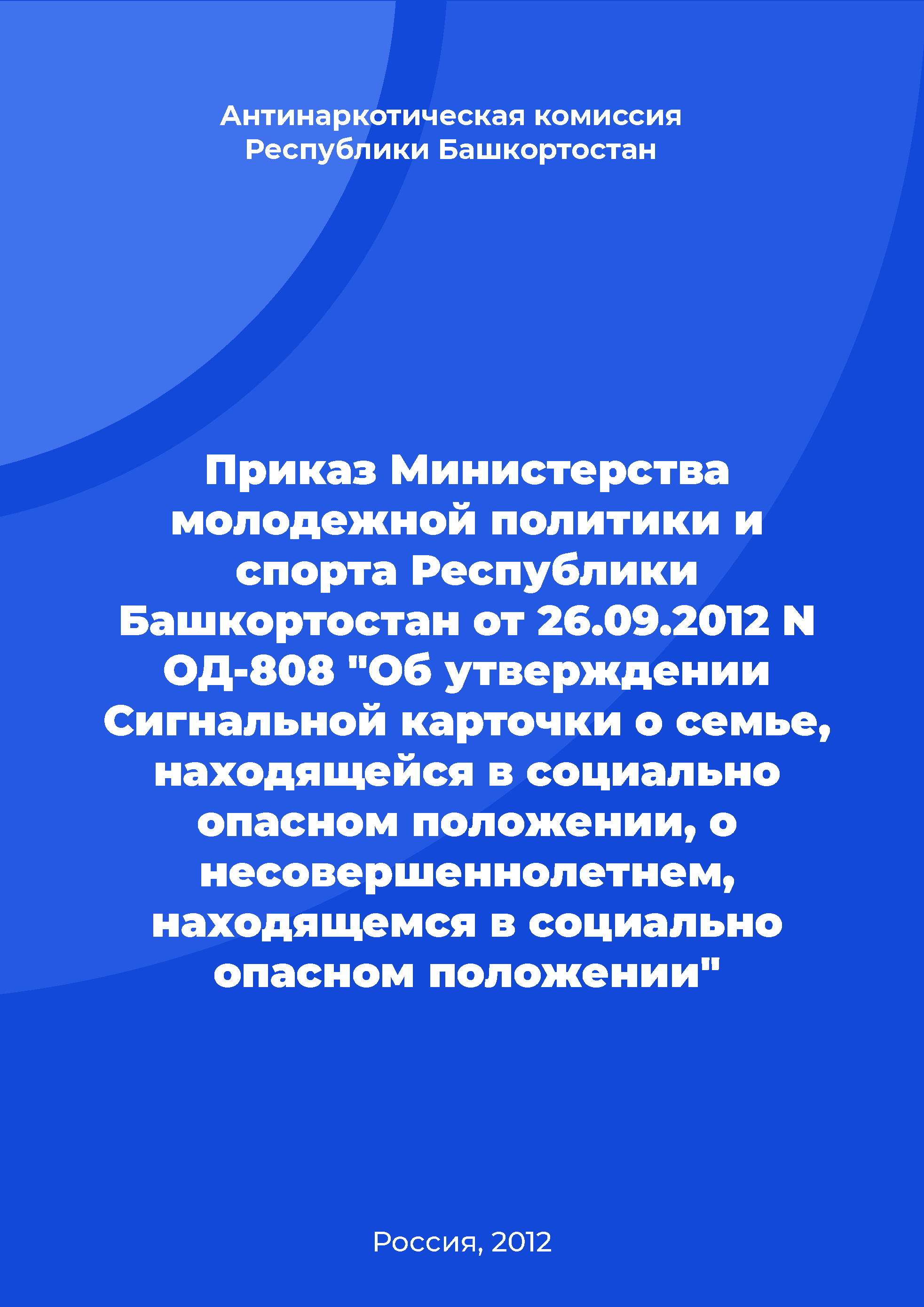 Антинаркотическая комиссия Республики Башкортостан

Приказ Министерства молодежной политики и спорта Республики Башкортостан от 26.09.2012 N ОД-808 "Об утверждении Сигнальной карточки о семье, находящейся в социально опасном положении, о несовершеннолетнем, находящемся в социально опасном положении"

Россия, 2012